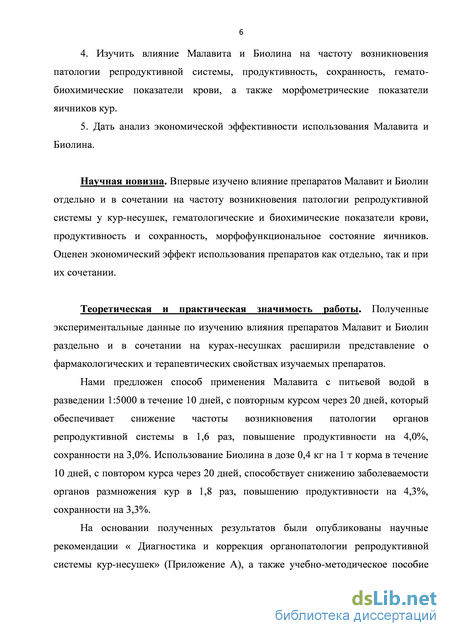 6

4. Изучить влияние Малавита и Биолина на частоту возникновения патологии репродуктивной системы, продуктивность, сохранность, гемато-биохимические показатели крови, а также морфометрические показатели яичников кур.

5. Дать анализ экономической эффективности использования Малавита и Биолина.

Научная новизна. Впервые изучено влияние препаратов Малавит и Биолин отдельно и в сочетании на частоту возникновения патологии репродуктивной системы у кур-несушек, гематологические и биохимические показатели крови, продуктивность и сохранность, морфофункциональное состояние яичников. Оценен экономический эффект использования препаратов как отдельно, так и при их сочетании.

Теоретическая и практическая значимость работы. Полученные экспериментальные данные по изучению влияния препаратов Малавит и Биолин раздельно и в сочетании на курах-несушках расширили представление о фармакологических и терапевтических свойствах изучаемых препаратов.

Нами предложен способ применения Малавита с питьевой водой в разведении 1:5000 в течение 10 дней, с повторным курсом через 20 дней, который обеспечивает снижение частоты возникновения патологии органов репродуктивной системы в 1,6 раз, повышение продуктивности на 4,0%, сохранности на 3,0%. Использование Биолина в дозе 0,4 кг на 1 т корма в течение 10 дней, с повтором курса через 20 дней, способствует снижению заболеваемости органов размножения кур в 1,8 раз, повышению продуктивности на 4,3%, сохранности на 3,3%.

На основании полученных результатов были опубликованы научные рекомендации « Диагностика и коррекция органопатологии репродуктивной системы кур-несушек» (Приложение А), а также учебно-методическое пособие

dsLib.net
библиотека диссертаций